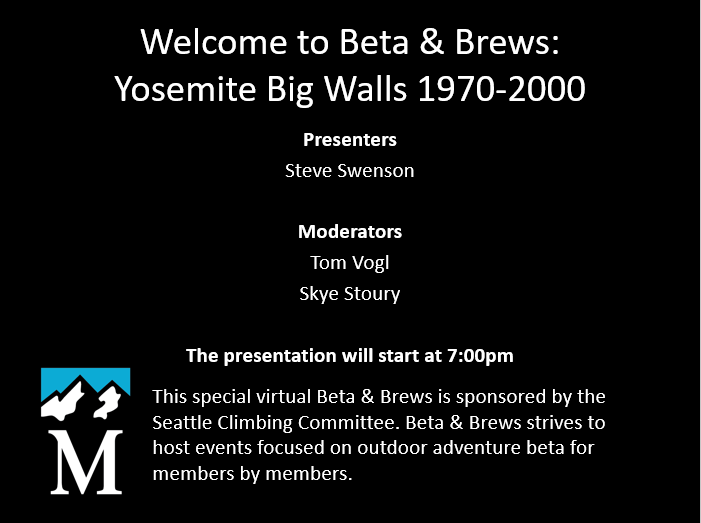 Welcome to Beta & Brews:
Yosemite Big Walls 1970-2000

Presenters
Steve Swenson

Moderators
Tom Vogl
Skye Stoury

The presentation will start at 7:00pm

M

This special virtual Beta & Brews is sponsored by the Seattle Climbing Committee. Beta & Brews strives to host events focused on outdoor adventure beta for members by members.